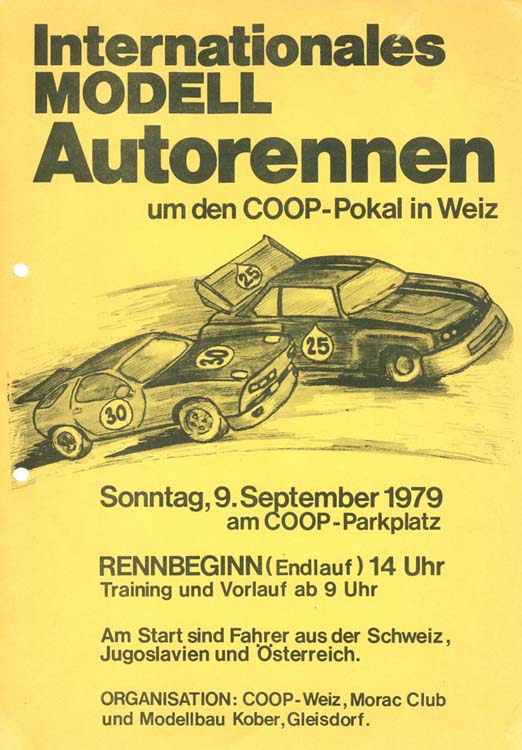 Internationales
MODELL
Autorennen
um den COOP-Pokal in Weiz

25

25

30

30

Sonntag, 9. September 1979
am COOP-Parkplatz

RENNBEGINN (Endlauf) 14 Uhr
Training und Vorlauf ab 9 Uhr

Am Start sind Fahrer aus der Schweiz, Jugoslavien und Österreich.

ORGANISATION: COOP-Weiz, Morac Club und Modellbau Kober, Gleisdorf.